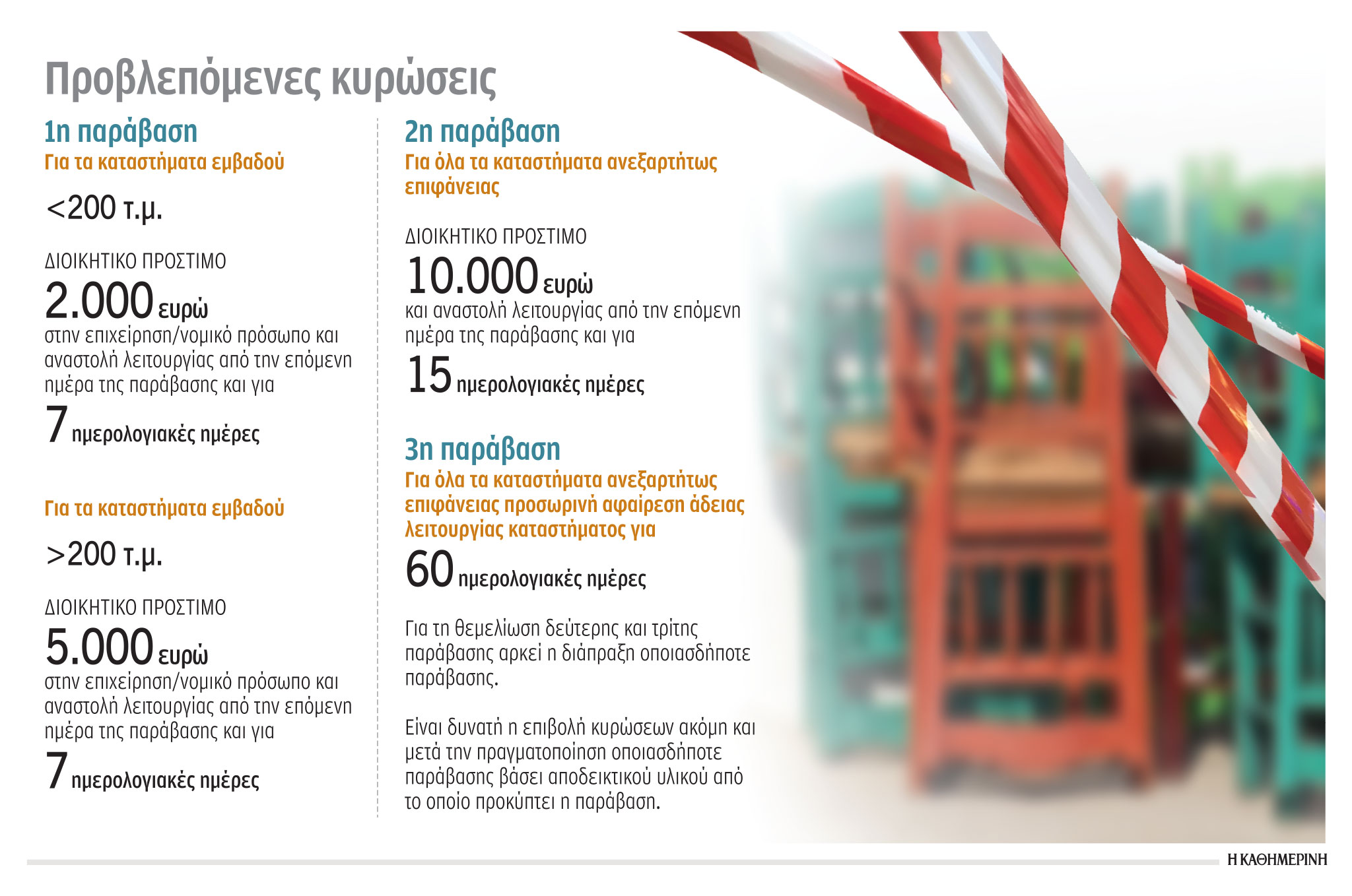 Προβλεπόμενες κυρώσεις

1η παράβαση
Για τα καταστήματα εμβαδού

<200 τ.μ.

ΔΙΟΙΚΗΤΙΚΟ ΠΡΟΣΤΙΜΟ
2.000 ευρώ
στην επιχείρηση/νομικό πρόσωπο και αναστολή λειτουργίας από την επόμενη ημέρα της παράβασης και για
7 ημερολογιακές ημέρες

Για τα καταστήματα εμβαδού

>200 τ.μ.

ΔΙΟΙΚΗΤΙΚΟ ΠΡΟΣΤΙΜΟ
5.000 ευρώ
στην επιχείρηση/νομικό πρόσωπο και αναστολή λειτουργίας από την επόμενη ημέρα της παράβασης και για
7 ημερολογιακές ημέρες

2η παράβαση
Για όλα τα καταστήματα ανεξαρτήτως επιφάνειας

ΔΙΟΙΚΗΤΙΚΟ ΠΡΟΣΤΙΜΟ
10.000 ευρώ
και αναστολή λειτουργίας από την επόμενη ημέρα της παράβασης και για
15 ημερολογιακές ημέρες

3η παράβαση
Για όλα τα καταστήματα ανεξαρτήτως επιφάνειας προσωρινή αφαίρεση άδειας λειτουργίας καταστήματος για
60 ημερολογιακές ημέρες

Για τη θεμελίωση δεύτερης και τρίτης παράβασης αρκεί η διάπραξη οποιασδήποτε παράβασης.

Είναι δυνατή η επιβολή κυρώσεων ακόμη και μετά την πραγματοποίηση οποιασδήποτε παράβασης βάσει αποδεικτικού υλικού από το οποίο προκύπτει η παράβαση.

Η ΚΑΘΗΜΕΡΙΝΗ